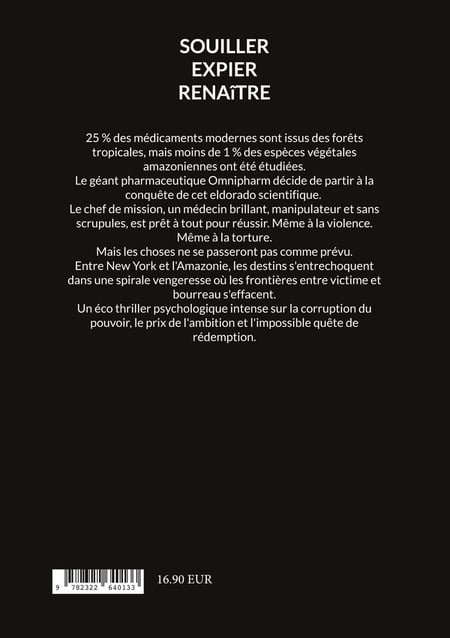 SOUILLER
EXPIER
RENAîTRE

25 % des médicaments modernes sont issus des forêts tropicales, mais moins de 1 % des espèces végétales amazoniennes ont été étudiées.

Le géant pharmaceutique Omnipharm décide de partir à la conquête de cet eldorado scientifique.

Le chef de mission, un médecin brillant, manipulateur et sans scrupules, est prêt à tout pour réussir. Même à la violence. Même à la torture.

Mais les choses ne se passeront pas comme prévu.

Entre New York et l'Amazonie, les destins s'entrechoquent dans une spirale vengeresse où les frontières entre victime et bourreau s'effacent.

Un éco thriller psychologique intense sur la corruption du pouvoir, le prix de l'ambition et l'impossible quête de rédemption.

9 782322 640133

16.90 EUR